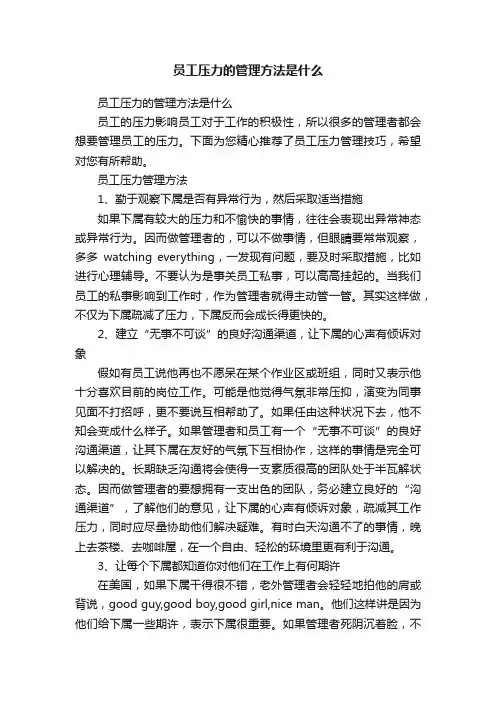 员工压力的管理方法是什么

员工压力的管理方法是什么

员工的压力影响员工对于工作的积极性，所以很多的管理者都会想要管理员工的压力。下面为您精心推荐了员工压力管理技巧，希望对您有所帮助。

员工压力管理方法

1、勤于观察下属是否有异常行为，然后采取适当措施

如果下属有较大的压力和不愉快的事情，往往会表现出异常神态或异常行为。因而做管理者的，可以不做事情，但眼睛要常常观察，多多 watching everything，一发现有问题，要及时采取措施，比如进行心理辅导。不要认为是事关员工私事，可以高高挂起的。当我们员工的私事影响到工作时，作为管理者就得主动管一管。其实这样做，不仅为下属疏减了压力，下属反而会成长得更快的。

2、建立“无事不可谈”的良好沟通渠道，让下属的心声有倾诉对象

假如有员工说他再也不愿呆在某个作业区或班组，同时又表示他十分喜欢目前的岗位工作。可能是他觉得气氛非常压抑，演变为同事见面不打招呼，更不要说互相帮助了。如果任由这种状况下去，他不知会变成什么样子。如果管理者和员工有一个“无事不可谈”的良好沟通渠道，让其下属在友好的气氛下互相协作，这样的事情是完全可以解决的。长期缺乏沟通将会使得一支素质很高的团队处于半瓦解状态。因而做管理者的要想拥有一支出色的团队，务必建立良好的“沟通渠道”，了解他们的意见，让下属的心声有倾诉对象，疏减其工作压力，同时应尽量协助他们解决疑难。有时白天沟通不了的事情，晚上去茶楼、去咖啡屋，在一个自由、轻松的环境里更有利于沟通。

3、让每个下属都知道你对他们在工作上有何期许

在美国，如果下属干得很不错，老外管理者会轻轻地拍他的肩或背说，good guy,good boy,good girl,nice man。他们这样讲是因为他们给下属一些期许，表示下属很重要。如果管理者死阴沉着脸，不